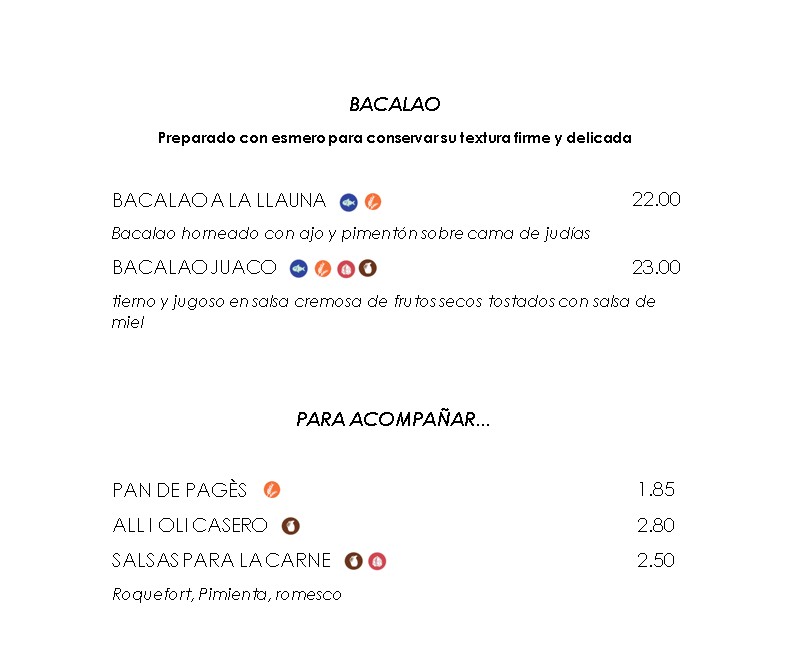 BACALAO

Preparado con esmero para conservar su textura firme y delicada

BACALAO A LA LLAUNA 22.00

Bacalao horneado con ajo y pimentón sobre cama de judías

BACALAO JUACO 23.00

tierno y jugoso en salsa cremosa de frutos secos tostados con salsa de miel

PARA ACOMPAÑAR...

PAN DE PAGÈS 1.85

ALL I OLI CASERO 2.80

SALSAS PARA LA CARNE 2.50

Roquefort, Pimienta, romesco